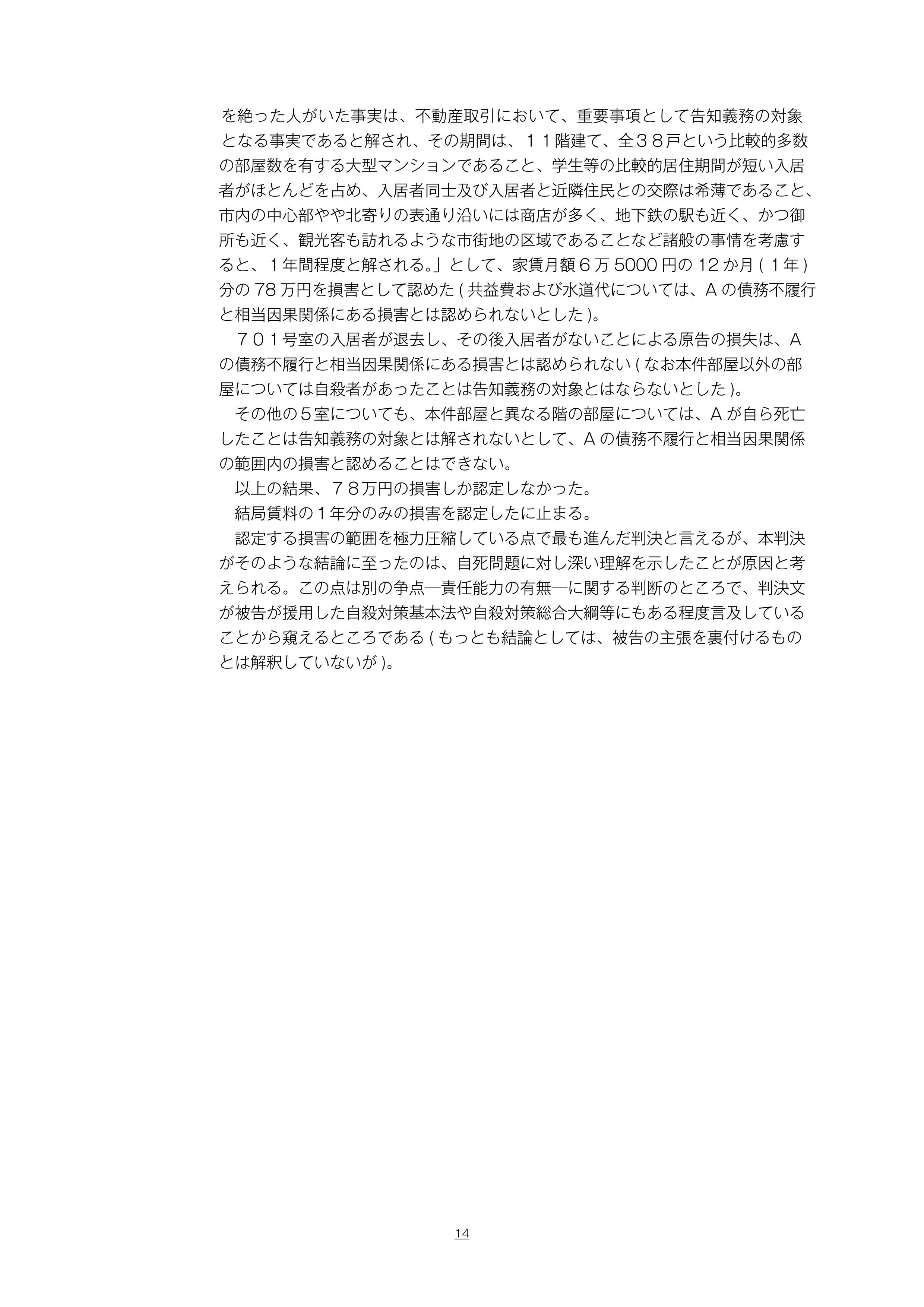 を絶った人がいた事実は、不動産取引において、重要事項として告知義務の対象となる事実であると解され、その期間は、１１階建て、全３８戸という比較的多数の部屋数を有する大型マンションであること、学生等の比較的居住期間が短い入居者がほとんどを占め、入居者同士及び入居者と近隣住民との交際は希薄であること、市内の中心部やや北寄りの表通り沿いには商店が多く、地下鉄の駅も近く、かつ御所も近く、観光客も訪れるような市街地の区域であることなど諸般の事情を考慮すると、1年間程度と解される。」として、家賃月額６万 5000 円の 12 か月 ( 1年 ) 分の 78 万円を損害として認めた ( 共益費および水道代については、A の債務不履行と相当因果関係にある損害とは認められないとした )。

７０１号室の入居者が退去し、その後入居者がないことによる原告の損失は、A の債務不履行と相当因果関係にある損害とは認められない ( なお本件部屋以外の部屋については自殺者があったことは告知義務の対象とはならないとした )。

その他の５室についても、本件部屋と異なる階の部屋については、A が自ら死亡したことは告知義務の対象とは解されないとして、A の債務不履行と相当因果関係の範囲内の損害と認めることはできない。

以上の結果、７８万円の損害しか認定しなかった。

結局賃料の１年分のみの損害を認定したに止まる。

認定する損害の範囲を極力圧縮している点で最も進んだ判決と言えるが、本判決がそのような結論に至ったのは、自死問題に対し深い理解を示したことが原因と考えられる。この点は別の争点―責任能力の有無―に関する判断のところで、判決文が被告が援用した自殺対策基本法や自殺対策総合大綱等にもある程度言及していることから窺えるところである ( もっとも結論としては、被告の主張を裏付けるものとは解釈していないが )。

14